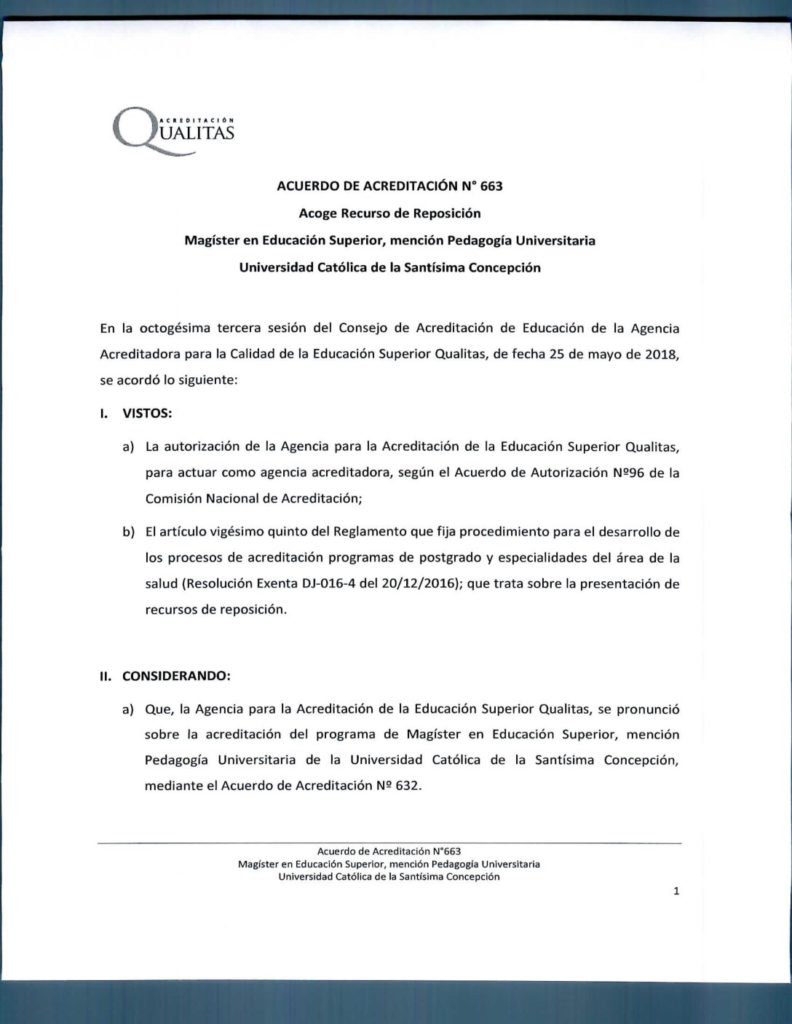 ACREDITACIÓN
QUALITAS

ACUERDO DE ACREDITACIÓN N° 663

Acoge Recurso de Reposición

Magíster en Educación Superior, mención Pedagogía Universitaria

Universidad Católica de la Santísima Concepción

En la octogésima tercera sesión del Consejo de Acreditación de Educación de la Agencia Acreditadora para la Calidad de la Educación Superior Qualitas, de fecha 25 de mayo de 2018, se acordó lo siguiente:

I. VISTOS:

a) La autorización de la Agencia para la Acreditación de la Educación Superior Qualitas, para actuar como agencia acreditadora, según el Acuerdo de Autorización Nº96 de la Comisión Nacional de Acreditación;

b) El artículo vigésimo quinto del Reglamento que fija procedimiento para el desarrollo de los procesos de acreditación programas de postgrado y especialidades del área de la salud (Resolución Exenta DJ-016-4 del 20/12/2016); que trata sobre la presentación de recursos de reposición.

II. CONSIDERANDO:

a) Que, la Agencia para la Acreditación de la Educación Superior Qualitas, se pronunció sobre la acreditación del programa de Magíster en Educación Superior, mención Pedagogía Universitaria de la Universidad Católica de la Santísima Concepción, mediante el Acuerdo de Acreditación Nº 632.

Acuerdo de Acreditación N°663
Magíster en Educación Superior, mención Pedagogía Universitaria
Universidad Católica de la Santísima Concepción

1